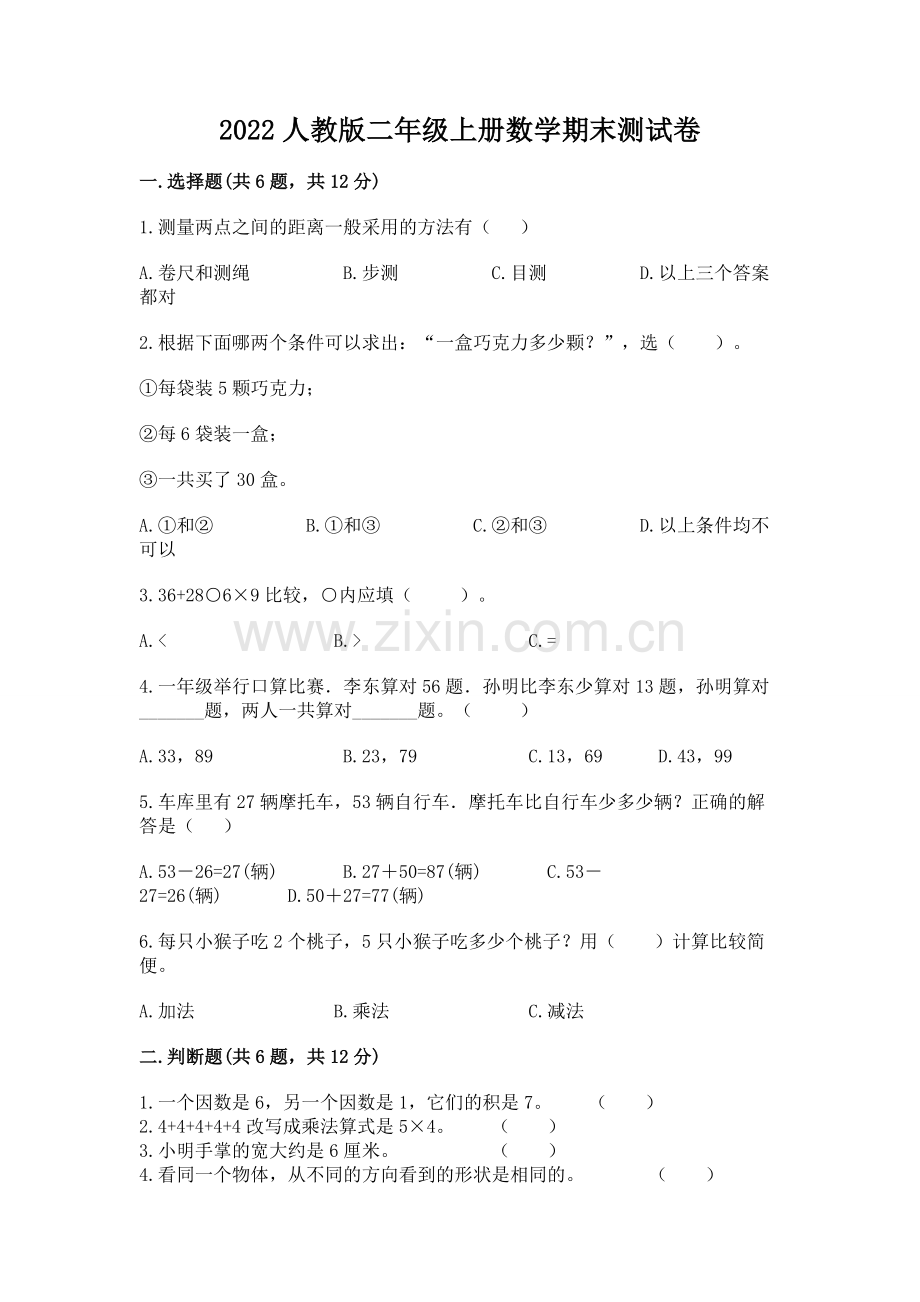 2022 人教版二年级上册数学期末测试卷

一.选择题(共 6 题，共 12 分)

1.测量两点之间的距离一般采用的方法有（　　）

A.卷尺和测绳　　B.步测　　C.目测　　D.以上三个答案都对

2.根据下面哪两个条件可以求出：“一盒巧克力多少颗？”，选（　　）。

①每袋装 5 颗巧克力；

②每 6 袋装一盒；

③一共买了 30 盒。

A.①和②　　B.①和③　　C.②和③　　D.以上条件均不可以

3.36+28○6×9 比较，○内应填（　　）。

A.<　　B.>　　C.=

www.zixin.com.cn

4.一年级举行口算比赛．李东算对 56 题．孙明比李东少算对 13 题，孙明算对\_\_\_\_\_\_\_题，两人一共算对\_\_\_\_\_\_\_题。（　　）

A.33，89　　B.23，79　　C.13，69　　D.43，99

5.车库里有 27 辆摩托车，53 辆自行车．摩托车比自行车少多少辆？正确的解答是（　　）

A.53－26=27(辆)　　B.27＋50=87(辆)　　C.53－27=26(辆)　　D.50＋27=77(辆)

6.每只小猴子吃 2 个桃子，5 只小猴子吃多少个桃子？用（　　）计算比较简便。

A.加法　　B.乘法　　C.减法

二.判断题(共 6 题，共 12 分)

1.一个因数是 6，另一个因数是 1，它们的积是 7。　　（　　）
2.4+4+4+4+4 改写成乘法算式是 5×4。　　（　　）
3.小明手掌的宽大约是 6 厘米。　　（　　）
4.看同一个物体，从不同的方向看到的形状是相同的。　　（　　）